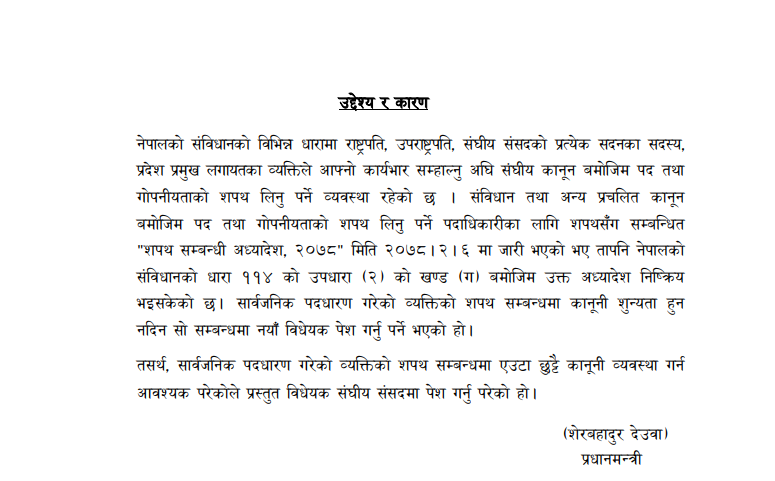 उद्देश्य र कारण

नेपालको संविधानको विभिन्न धारामा राष्ट्रपति, उपराष्ट्रपति, संघीय संसदको प्रत्येक सदनका सदस्य, प्रदेश प्रमुख लगायतका व्यक्तिले आफ्नो कार्यभार सम्हाल्नु अघि संघीय कानून बमोजिम पद तथा गोपनीयताको शपथ लिनु पर्ने व्यवस्था रहेको छ । संविधान तथा अन्य प्रचलित कानून बमोजिम पद तथा गोपनीयताको शपथ लिनु पर्ने पदाधिकारीका लागि शपथसँग सम्बन्धित "शपथ सम्बन्धी अध्यादेश, २०७८" मिति २०७८।२।६ मा जारी भएको भए तापनि नेपालको संविधानको धारा ११४ को उपधारा (२) को खण्ड (ग) बमोजिम उक्त अध्यादेश निष्क्रिय भइसकेको छ। सार्वजनिक पदधारण गरेको व्यक्तिको शपथ सम्बन्धमा कानूनी शुन्यता हुन नदिन सो सम्बन्धमा नयाँ विधेयक पेश गर्नु पर्ने भएको हो।

तसर्थ, सार्वजनिक पदधारण गरेको व्यक्तिको शपथ सम्बन्धमा एउटा छुट्टै कानूनी व्यवस्था गर्न आवश्यक परेकोले प्रस्तुत विधेयक संघीय संसदमा पेश गर्नु परेको हो।

(शेरबहादुर देउवा)
प्रधानमन्त्री